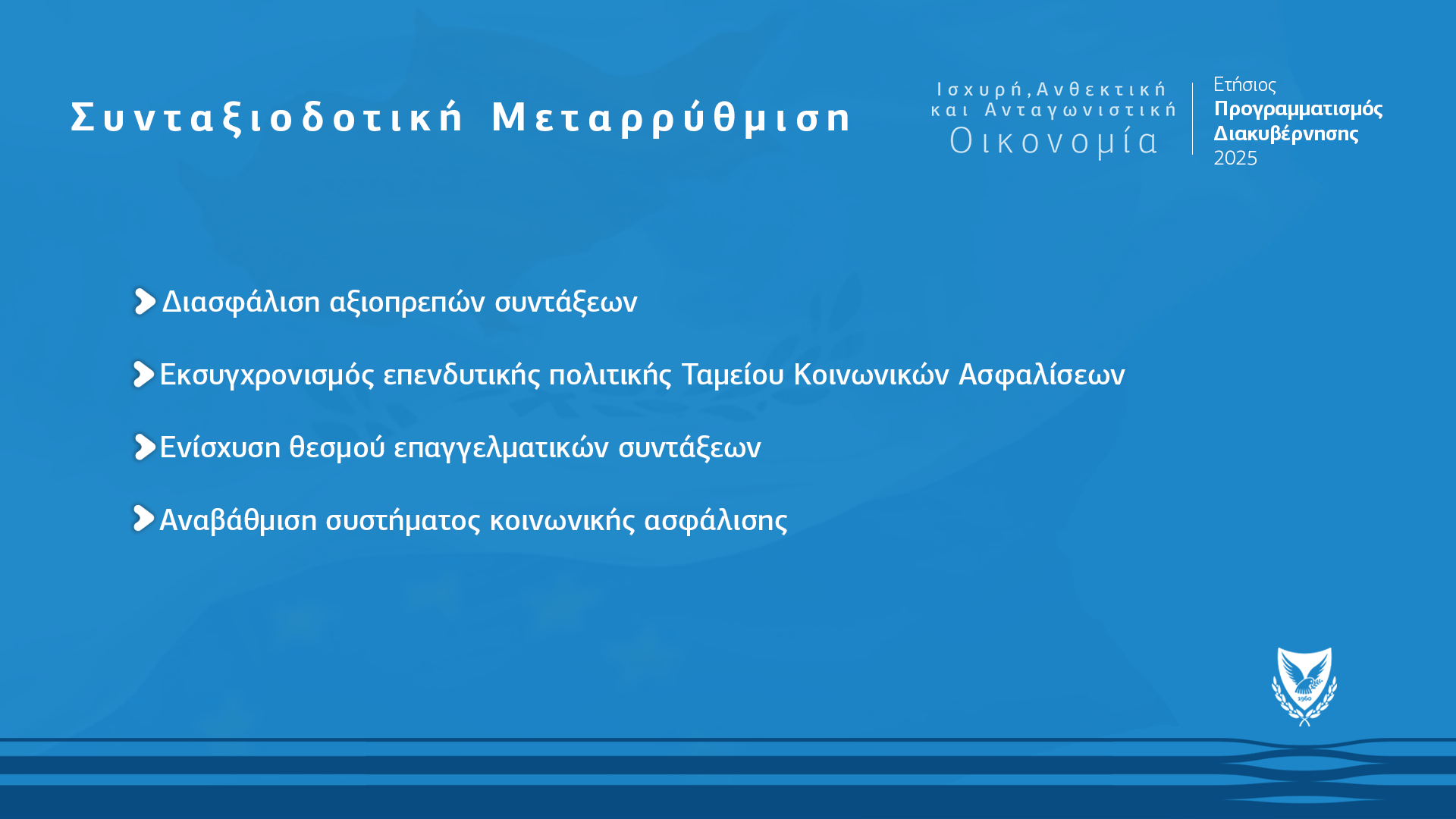 Συνταξιοδοτική Μεταρρύθμιση

Ισχυρή, Ανθεκτική και Ανταγωνιστική Οικονομία

Ετήσιος Προγραμματισμός Διακυβέρνησης 2025

Διασφάλιση αξιοπρεπών συντάξεων

Εκσυγχρονισμός επενδυτικής πολιτικής Ταμείου Κοινωνικών Ασφαλίσεων

Ενίσχυση θεσμού επαγγελματικών συντάξεων

Αναβάθμιση συστήματος κοινωνικής ασφάλισης

1960